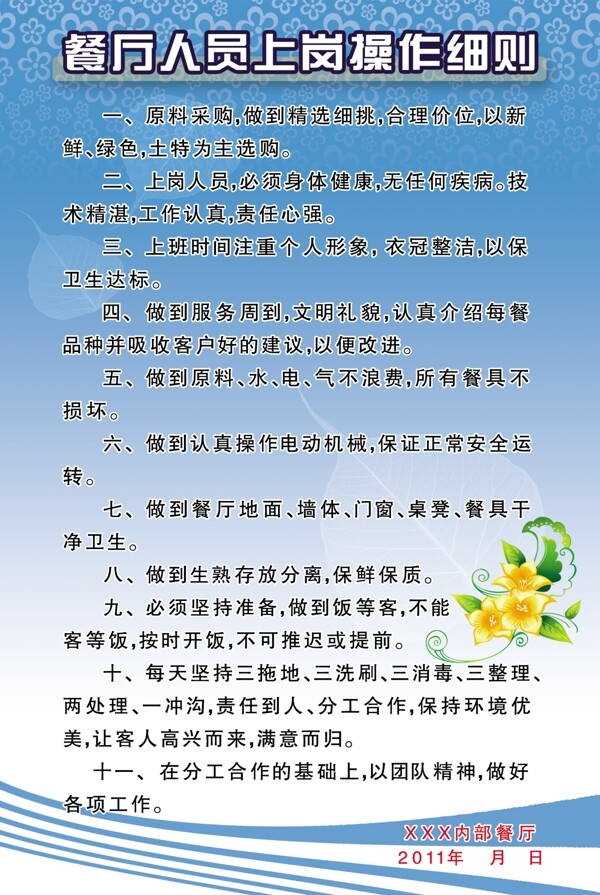 餐厅人员上岗操作细则

一、原料采购,做到精选细挑,合理价位,以新鲜、绿色,土特为主选购。

二、上岗人员,必须身体健康,无任何疾病。技术精湛,工作认真,责任心强。

三、上班时间注重个人形象,衣冠整洁,以保卫生达标。

四、做到服务周到,文明礼貌,认真介绍每餐品种并吸收客户好的建议,以便改进。

五、做到原料、水、电、气不浪费,所有餐具不损坏。

六、做到认真操作电动机械,保证正常安全运转。

七、做到餐厅地面、墙体、门窗、桌凳、餐具干净卫生。

八、做到生熟存放分离,保鲜保质。

九、必须坚持准备,做到饭等客,不能客等饭,按时开饭,不可推迟或提前。

十、每天坚持三拖地、三洗刷、三消毒、三整理、两处理、一冲沟,责任到人、分工合作,保持环境优美,让客人高兴而来,满意而归。

十一、在分工合作的基础上,以团队精神,做好各项工作。

XXX内部餐厅
2011年 月 日